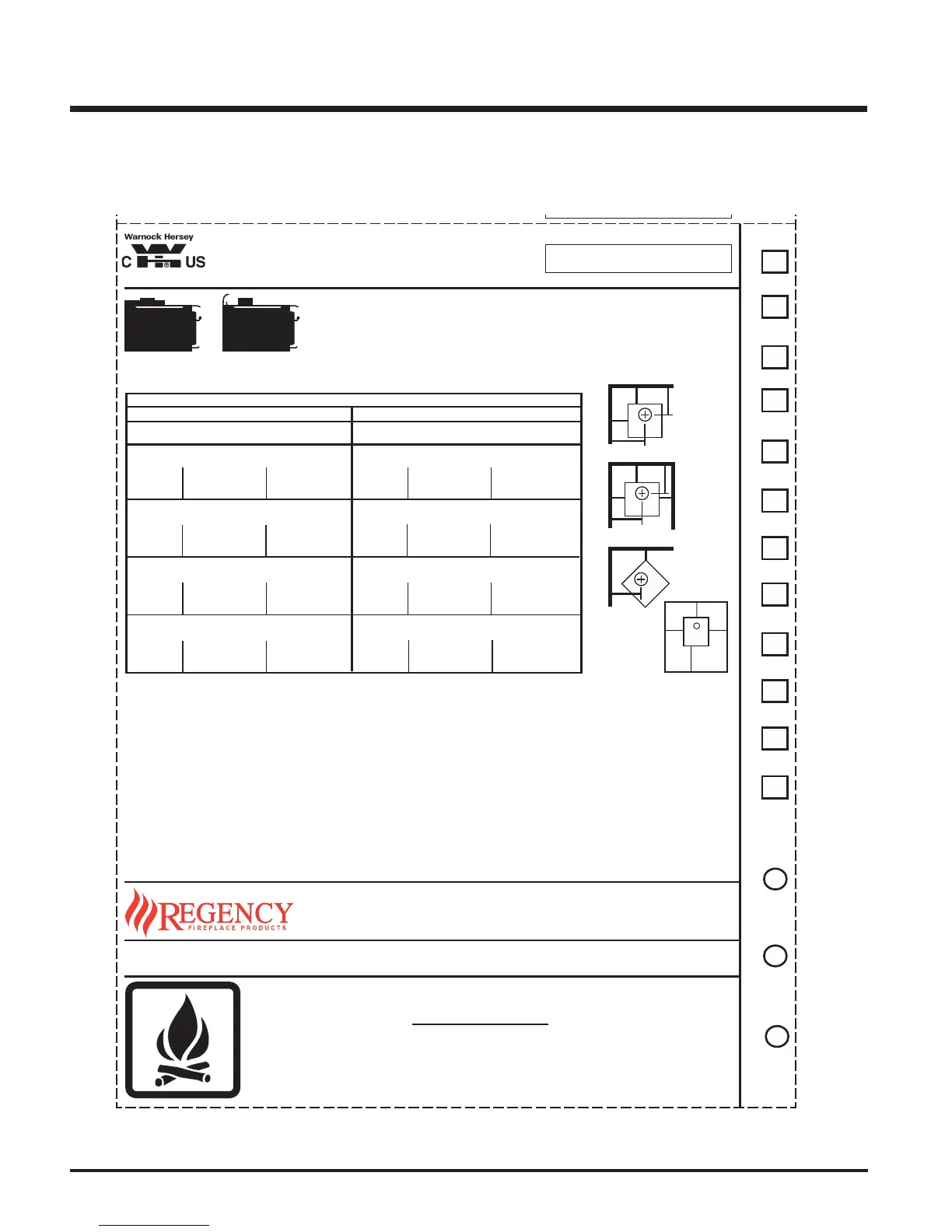 Warnock Hersey
C US

REGENCY
FIREPLACE PRODUCTS